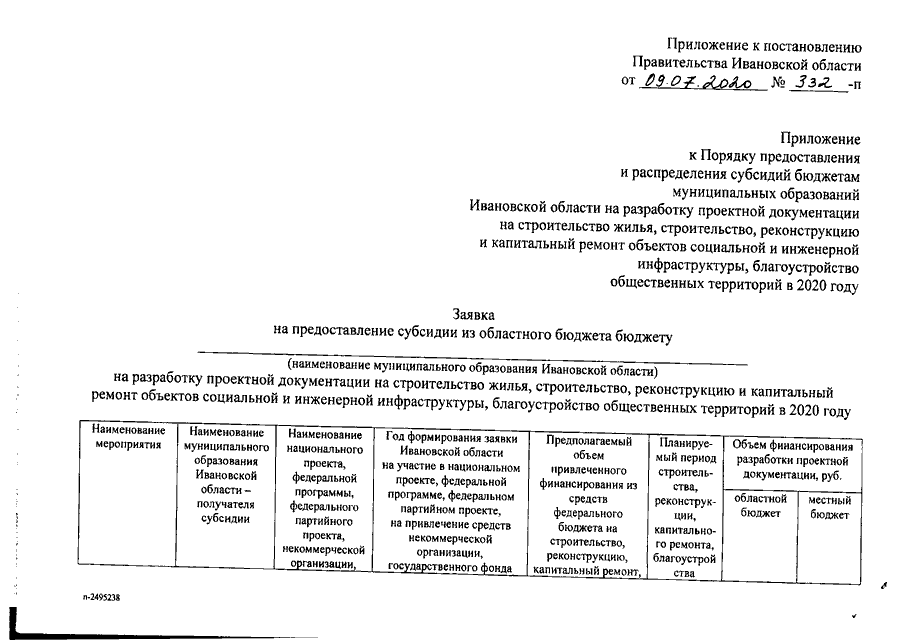 Приложение к постановлению Правительства Ивановской области
от 09.07.2020 № 332 -п

Приложение
к Порядку предоставления
и распределения субсидий бюджетам
муниципальных образований
Ивановской области на разработку проектной документации
на строительство жилья, строительство, реконструкцию
и капитальный ремонт объектов социальной и инженерной
инфраструктуры, благоустройство
общественных территорий в 2020 году

Заявка
на предоставление субсидии из областного бюджета бюджету

(наименование муниципального образования Ивановской области)
на разработку проектной документации на строительство жилья, строительство, реконструкцию и капитальный ремонт объектов социальной и инженерной инфраструктуры, благоустройство общественных территорий в 2020 году

| Наименование мероприятия | Наименование муниципального образования Ивановской области – получателя субсидии | Наименование национального проекта, федеральной программы, федерального партийного проекта, некоммерческой организации, | Год формирования заявки Ивановской области на участие в национальном проекте, федеральной программе, федеральном партийном проекте, на привлечение средств некоммерческой организации, государственного фонда | Предполагаемый объем привлеченного финансирования из средств федерального бюджета на строительство, реконструкцию, капитальный ремонт, | Планируемый период строительства, реконструкции, капитального ремонта, благоустройства | Объем финансирования разработки проектной документации, руб. | |
|---|---|---|---|---|---|---|---|
| | | | | | | областной бюджет | местный бюджет |

п-2495238